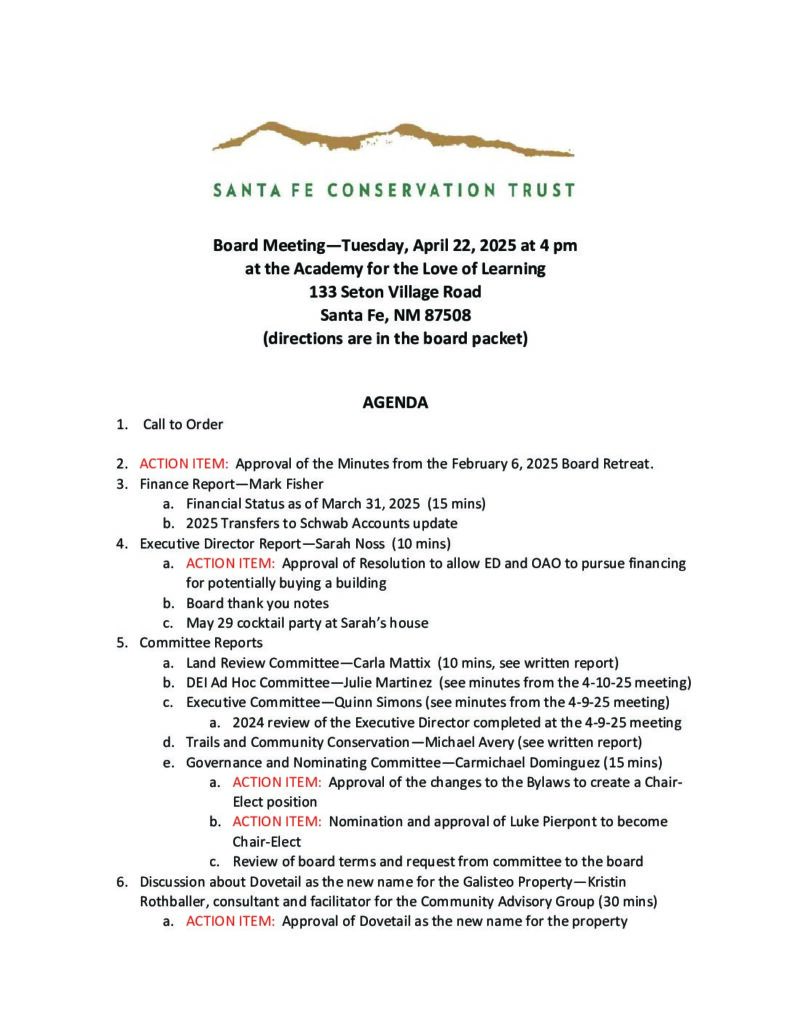 SANTA FE CONSERVATION TRUST

Board Meeting—Tuesday, April 22, 2025 at 4 pm
at the Academy for the Love of Learning
133 Seton Village Road
Santa Fe, NM 87508
(directions are in the board packet)

AGENDA

1. Call to Order

2. ACTION ITEM: Approval of the Minutes from the February 6, 2025 Board Retreat.
3. Finance Report—Mark Fisher
a. Financial Status as of March 31, 2025 (15 mins)
b. 2025 Transfers to Schwab Accounts update
4. Executive Director Report—Sarah Noss (10 mins)
a. ACTION ITEM: Approval of Resolution to allow ED and OAO to pursue financing for potentially buying a building
b. Board thank you notes
c. May 29 cocktail party at Sarah's house
5. Committee Reports
a. Land Review Committee—Carla Mattix (10 mins, see written report)
b. DEI Ad Hoc Committee—Julie Martinez (see minutes from the 4-10-25 meeting)
c. Executive Committee—Quinn Simons (see minutes from the 4-9-25 meeting)
a. 2024 review of the Executive Director completed at the 4-9-25 meeting
d. Trails and Community Conservation—Michael Avery (see written report)
e. Governance and Nominating Committee—Carmichael Dominguez (15 mins)
a. ACTION ITEM: Approval of the changes to the Bylaws to create a Chair-Elect position
b. ACTION ITEM: Nomination and approval of Luke Pierpont to become Chair-Elect
c. Review of board terms and request from committee to the board
6. Discussion about Dovetail as the new name for the Galisteo Property—Kristin Rothballer, consultant and facilitator for the Community Advisory Group (30 mins)
a. ACTION ITEM: Approval of Dovetail as the new name for the property